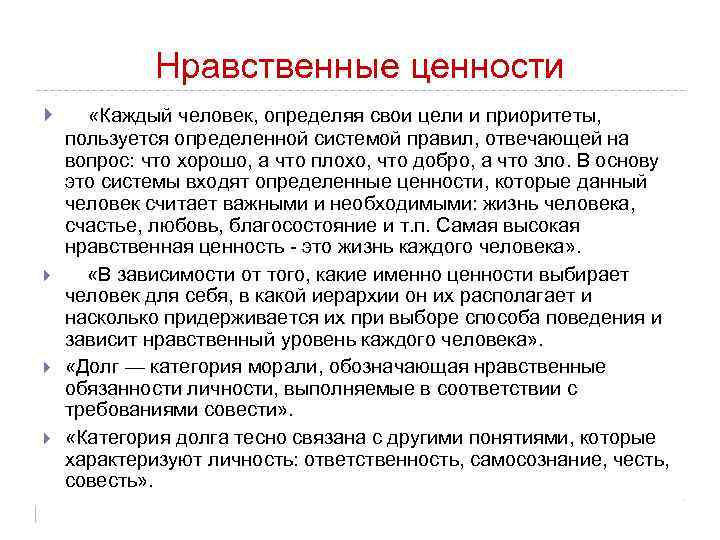 Нравственные ценности

«Каждый человек, определяя свои цели и приоритеты, пользуется определенной системой правил, отвечающей на вопрос: что хорошо, а что плохо, что добро, а что зло. В основу это системы входят определенные ценности, которые данный человек считает важными и необходимыми: жизнь человека, счастье, любовь, благосостояние и т.п. Самая высокая нравственная ценность - это жизнь каждого человека».

«В зависимости от того, какие именно ценности выбирает человек для себя, в какой иерархии он их располагает и насколько придерживается их при выборе способа поведения и зависит нравственный уровень каждого человека».

«Долг — категория морали, обозначающая нравственные обязанности личности, выполняемые в соответствии с требованиями совести».

«Категория долга тесно связана с другими понятиями, которые характеризуют личность: ответственность, самосознание, честь, совесть».